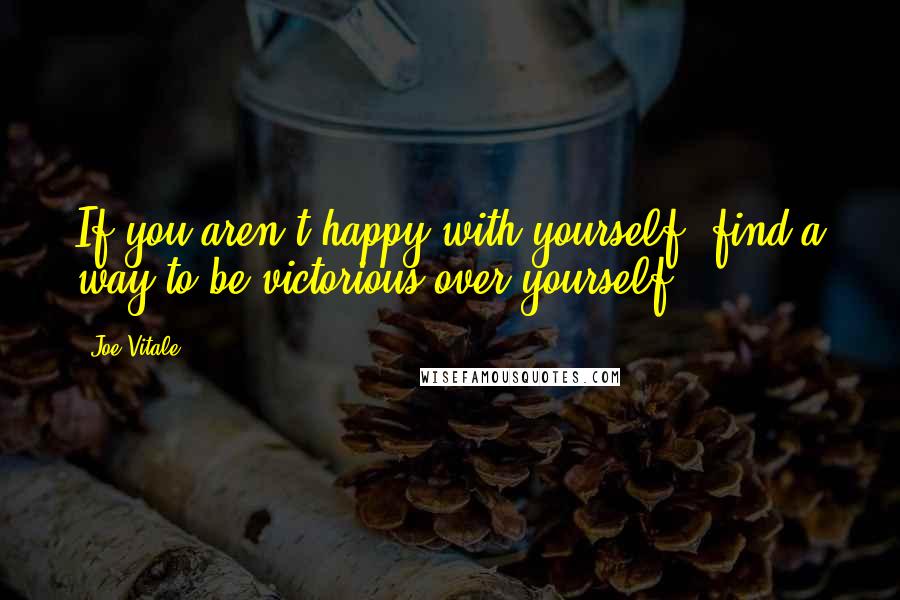 If you aren't happy with yourself, find a way to be victorious over yourself.

Joe Vitale

WISEFAMOUSQUOTES.COM